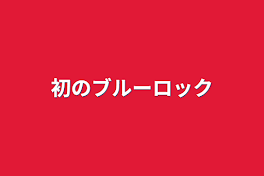 初のブルーロック